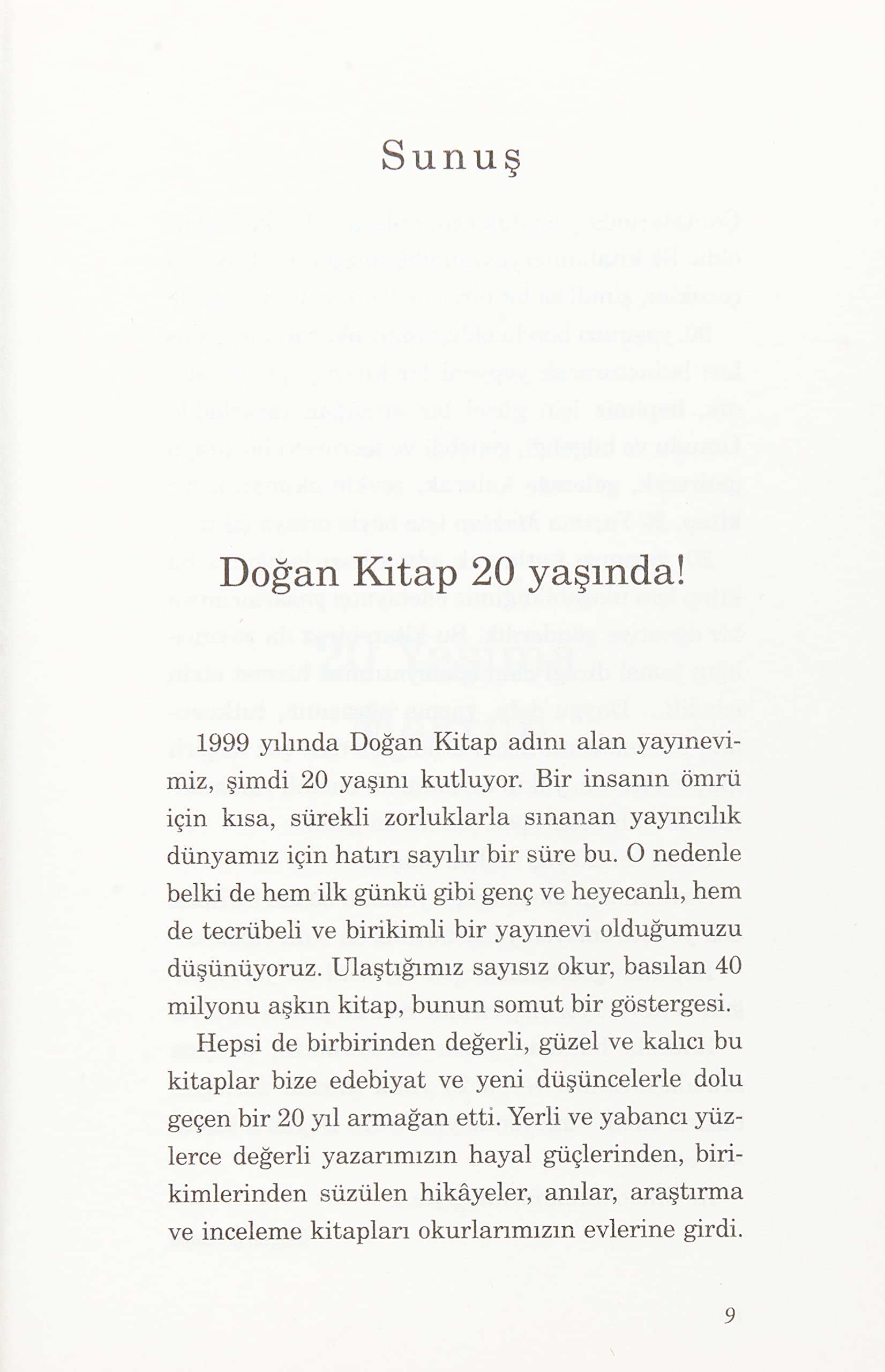 Sunuş

Doğan Kitap 20 yaşında!

1999 yılında Doğan Kitap adını alan yayınevimiz, şimdi 20 yaşını kutluyor. Bir insanın ömrü için kısa, sürekli zorluklarla sınanan yayıncılık dünyamız için hatırı sayılır bir süre bu. O nedenle belki de hem ilk günkü gibi genç ve heyecanlı, hem de tecrübeli ve birikimli bir yayınevi olduğumuzu düşünüyoruz. Ulaştığımız sayısız okur, basılan 40 milyonu aşkın kitap, bunun somut bir göstergesi.

Hepsi de birbirinden değerli, güzel ve kalıcı bu kitaplar bize edebiyat ve yeni düşüncelerle dolu geçen bir 20 yıl armağan etti. Yerli ve yabancı yüzlerce değerli yazarımızın hayal güçlerinden, birikimlerinden süzülen hikâyeler, anılar, araştırma ve inceleme kitapları okurlarımızın evlerine girdi.

9